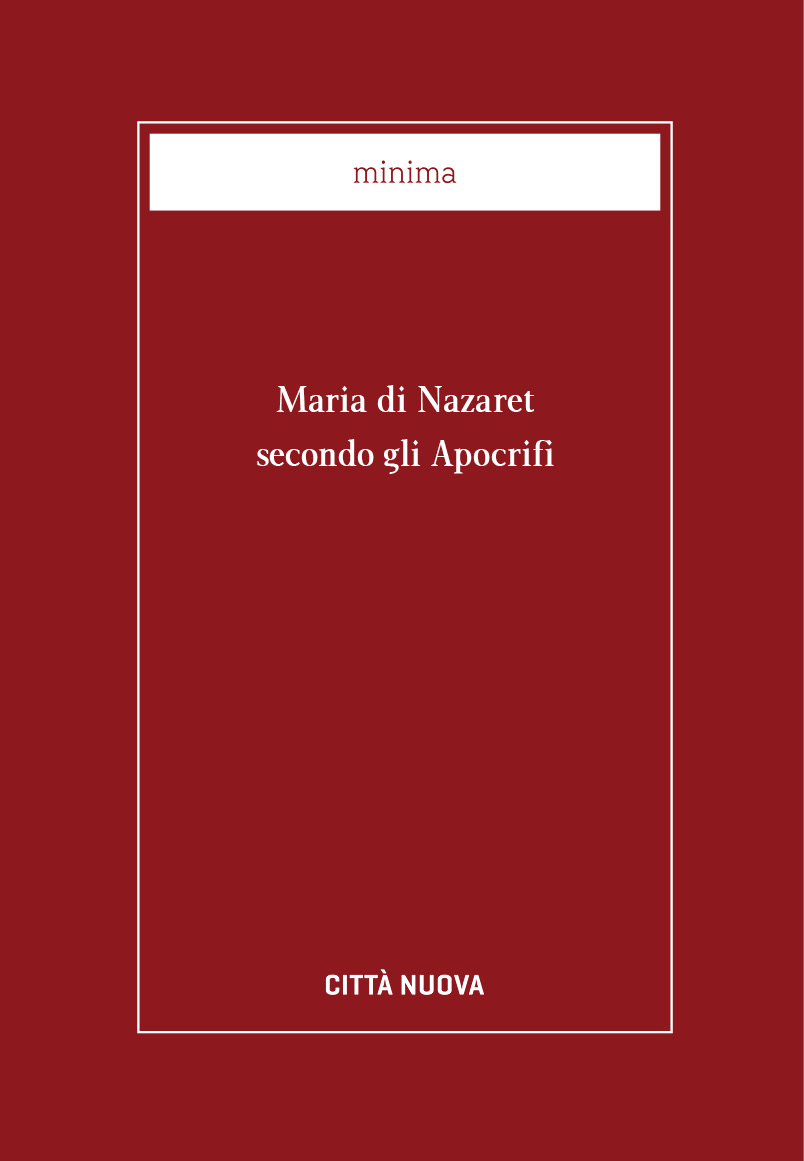 minima

Maria di Nazaret
secondo gli Apocrifi

CITTÀ NUOVA